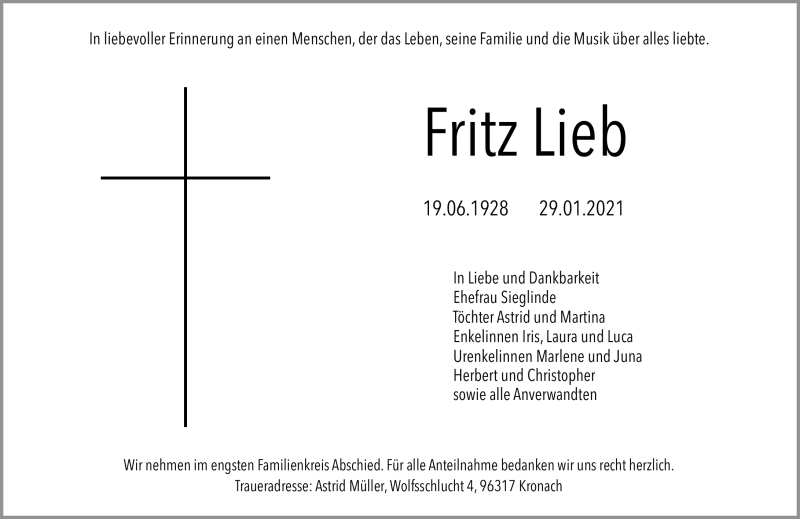 In liebevoller Erinnerung an einen Menschen, der das Leben, seine Familie und die Musik über alles liebte.

Fritz Lieb

19.06.1928 29.01.2021

In Liebe und Dankbarkeit
Ehefrau Sieglinde
Töchter Astrid und Martina
Enkelinnen Iris, Laura und Luca
Urenkelinnen Marlene und Juna
Herbert und Christopher
sowie alle Anverwandten

Wir nehmen im engsten Familienkreis Abschied. Für alle Anteilnahme bedanken wir uns recht herzlich.
Traueradresse: Astrid Müller, Wolfsschlucht 4, 96317 Kronach